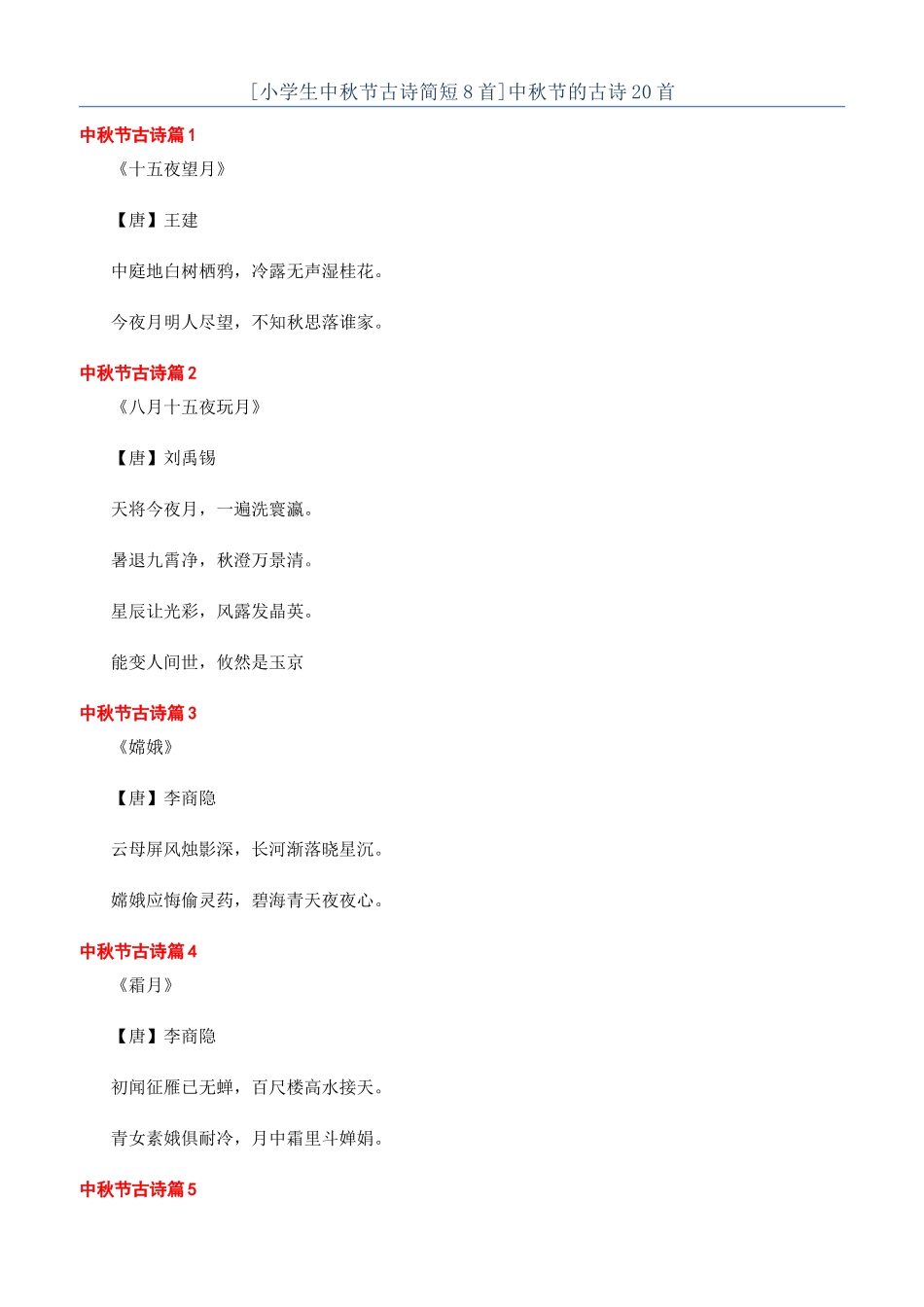 [小学生中秋节古诗简短8首]中秋节的古诗20首

中秋节古诗篇1

《十五夜望月》

【唐】王建

中庭地白树栖鸦，冷露无声湿桂花。

今夜月明人尽望，不知秋思落谁家。

中秋节古诗篇2

《八月十五夜玩月》

【唐】刘禹锡

天将今夜月，一遍洗寰瀛。

暑退九霄净，秋澄万景清。

星辰让光彩，风露发晶英。

能变人间世，攸然是玉京

中秋节古诗篇3

《嫦娥》

【唐】李商隐

云母屏风烛影深，长河渐落晓星沉。

嫦娥应悔偷灵药，碧海青天夜夜心。

中秋节古诗篇4

《霜月》

【唐】李商隐

初闻征雁已无蝉，百尺楼高水接天。

青女素娥俱耐冷，月中霜里斗婵娟。

中秋节古诗篇5